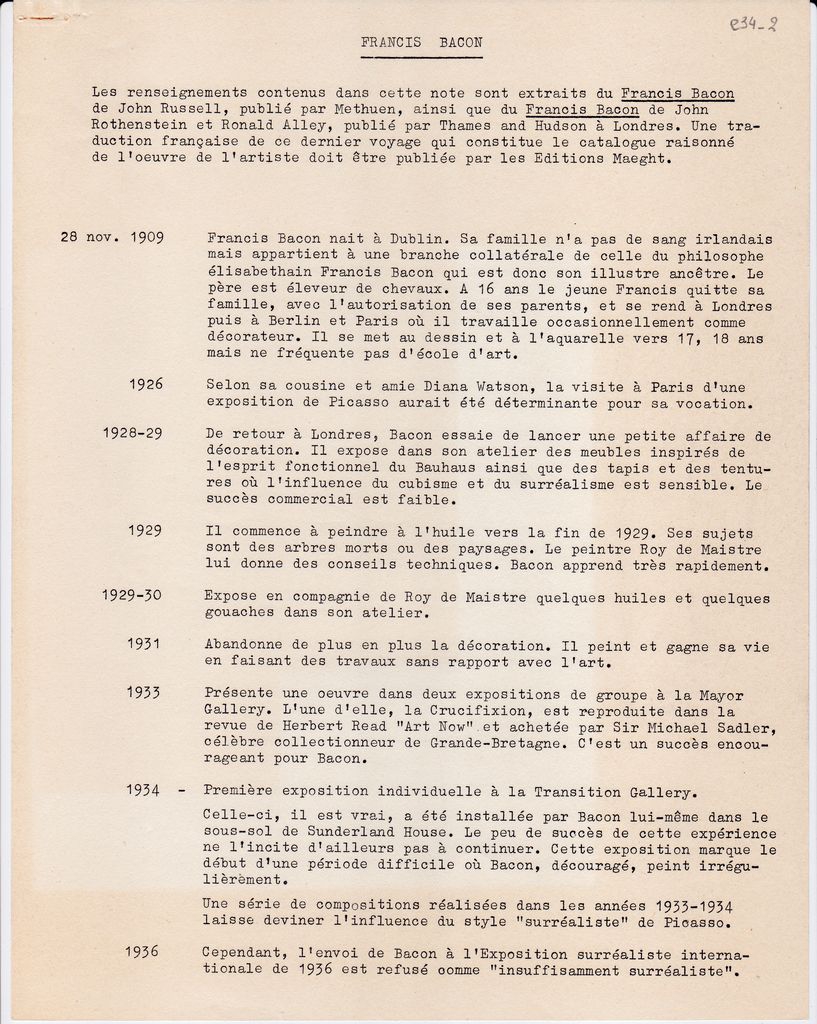 e34_2

FRANCIS BACON

Les renseignements contenus dans cette note sont extraits du Francis Bacon de John Russell, publié par Methuen, ainsi que du Francis Bacon de John Rothenstein et Ronald Alley, publié par Thames and Hudson à Londres. Une traduction française de ce dernier voyage qui constitue le catalogue raisonné de l'oeuvre de l'artiste doit être publiée par les Editions Maeght.

28 nov. 1909 Francis Bacon nait à Dublin. Sa famille n'a pas de sang irlandais mais appartient à une branche collatérale de celle du philosophe élisabethain Francis Bacon qui est donc son illustre ancêtre. Le père est éleveur de chevaux. A 16 ans le jeune Francis quitte sa famille, avec l'autorisation de ses parents, et se rend à Londres puis à Berlin et Paris où il travaille occasionnellement comme décorateur. Il se met au dessin et à l'aquarelle vers 17, 18 ans mais ne fréquente pas d'école d'art.

1926 Selon sa cousine et amie Diana Watson, la visite à Paris d'une exposition de Picasso aurait été déterminante pour sa vocation.

1928-29 De retour à Londres, Bacon essaie de lancer une petite affaire de décoration. Il expose dans son atelier des meubles inspirés de l'esprit fonctionnel du Bauhaus ainsi que des tapis et des tentures où l'influence du cubisme et du surréalisme est sensible. Le succès commercial est faible.

1929 Il commence à peindre à l'huile vers la fin de 1929. Ses sujets sont des arbres morts ou des paysages. Le peintre Roy de Maistre lui donne des conseils techniques. Bacon apprend très rapidement.

1929-30 Expose en compagnie de Roy de Maistre quelques huiles et quelques gouaches dans son atelier.

1931 Abandonne de plus en plus la décoration. Il peint et gagne sa vie en faisant des travaux sans rapport avec l'art.

1933 Présente une oeuvre dans deux expositions de groupe à la Mayor Gallery. L'une d'elle, la Crucifixion, est reproduite dans la revue de Herbert Read "Art Now" et achetée par Sir Michael Sadler, célèbre collectionneur de Grande-Bretagne. C'est un succès encourageant pour Bacon.

1934 - Première exposition individuelle à la Transition Gallery.

Celle-ci, il est vrai, a été installée par Bacon lui-même dans le sous-sol de Sunderland House. Le peu de succès de cette expérience ne l'incite d'ailleurs pas à continuer. Cette exposition marque le début d'une période difficile où Bacon, découragé, peint irrégulièrement.

Une série de compositions réalisées dans les années 1933-1934 laisse deviner l'influence du style "surréaliste" de Picasso.

1936 Cependant, l'envoi de Bacon à l'Exposition surréaliste internationale de 1936 est refusé comme "insuffisamment surréaliste".